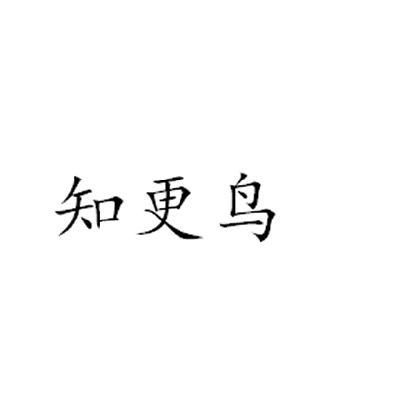 知更鸟